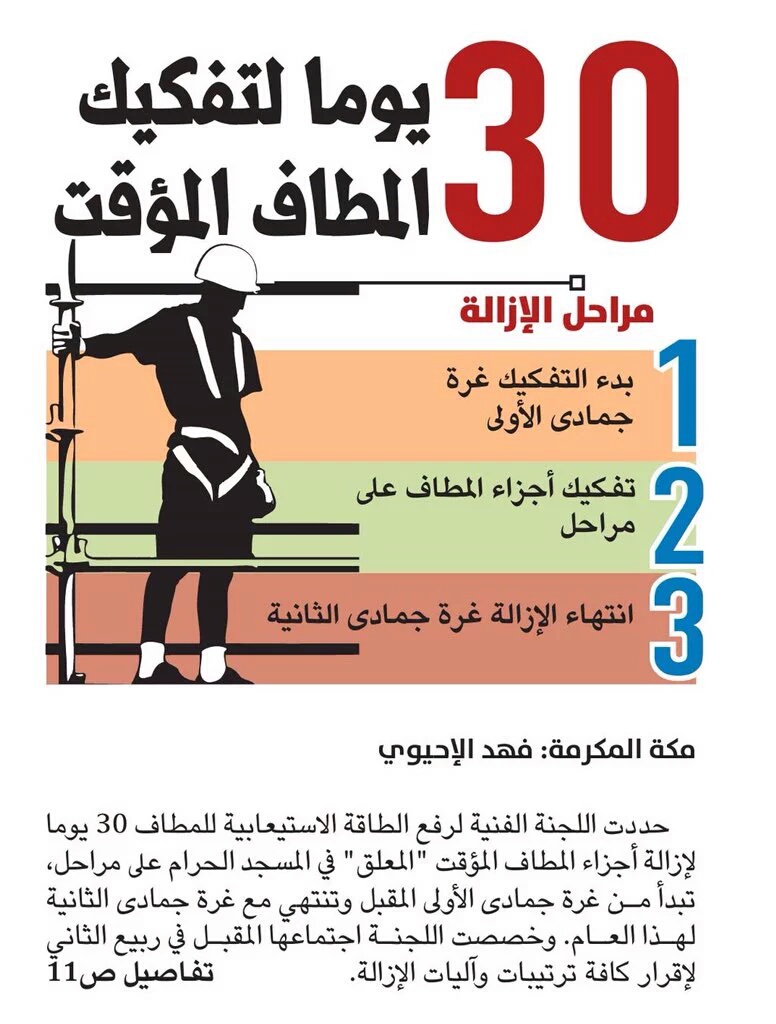 30 يوما لتفكيك المطاف المؤقت

مراحل الإزالة

1 بدء التفكيك غرة جمادى الأولى

2 تفكيك أجزاء المطاف على مراحل

3 انتهاء الإزالة غرة جمادى الثانية

مكة المكرمة: فهد الإحيوي

حددت اللجنة الفنية لرفع الطاقة الاستيعابية للمطاف 30 يوما لإزالة أجزاء المطاف المؤقت "المعلق" في المسجد الحرام على مراحل، تبدأ من غرة جمادى الأولى المقبل وتنتهي مع غرة جمادى الثانية لهذا العام. وخصصت اللجنة اجتماعها المقبل في ربيع الثاني لإقرار كافة ترتيبات وآليات الإزالة. تفاصيل ص11